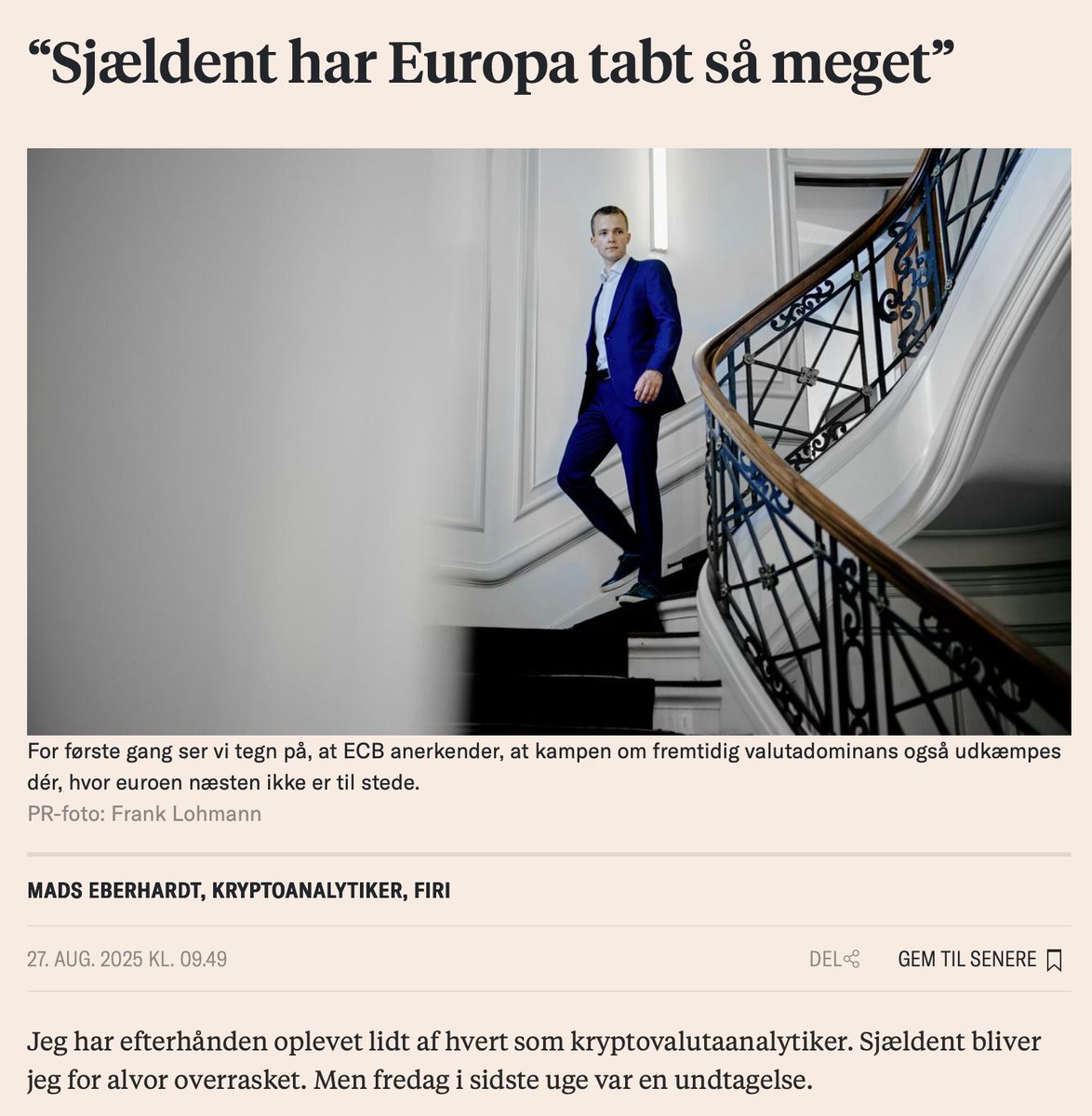 “Sjældent har Europa tabt så meget”

For første gang ser vi tegn på, at ECB anerkender, at kampen om fremtidig valutadominans også udkæmpes dér, hvor euroen næsten ikke er til stede.
PR-foto: Frank Lohmann

MADS EBERHARDT, KRYPTOANALYTIKER, FIRI

27. AUG. 2025 KL. 09.49

DEL

GEM TIL SENERE

Jeg har efterhånden oplevet lidt af hvert som kryptovalutaanalytiker. Sjældent bliver jeg for alvor overrasket. Men fredag i sidste uge var en undtagelse.